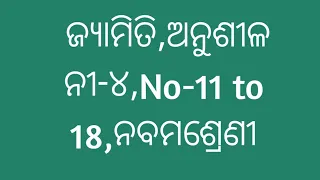 ଜ୍ୟାମିତି,ଅନୁଶୀଳନୀ-୪,No-11 to 18,ନବମଶ୍ରେଣୀ